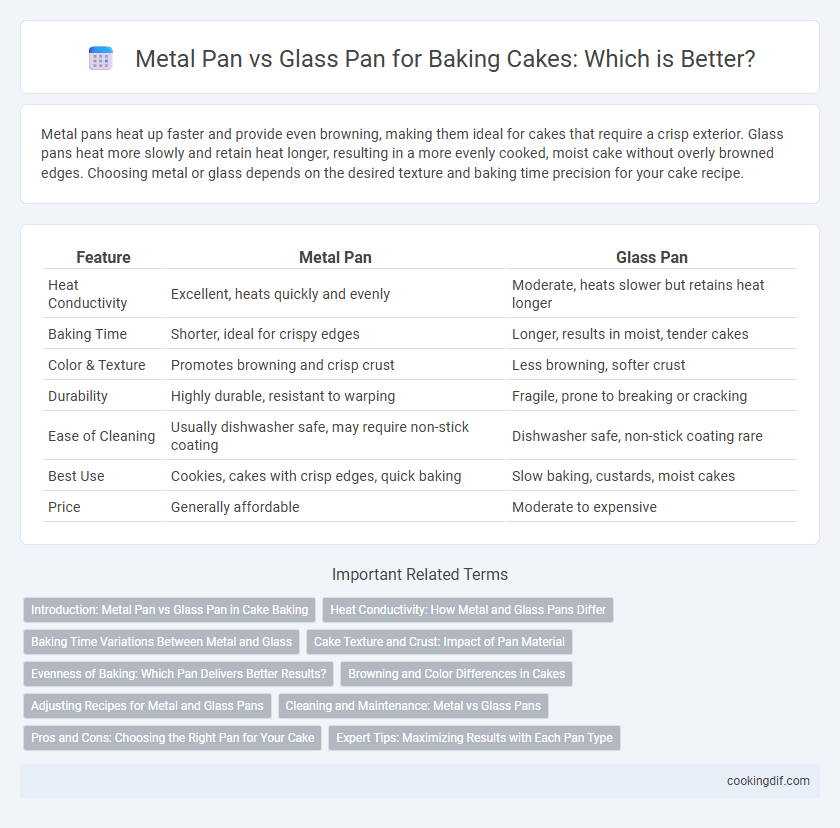 Metal Pan vs Glass Pan for Baking Cakes: Which is Better?

Metal pans heat up faster and provide even browning, making them ideal for cakes that require a crisp exterior. Glass pans heat more slowly and retain heat longer, resulting in a more evenly cooked, moist cake without overly browned edges. Choosing metal or glass depends on the desired texture and baking time precision for your cake recipe.

| Feature | Metal Pan | Glass Pan |
|---|---|---|
| Heat Conductivity | Excellent, heats quickly and evenly | Moderate, heats slower but retains heat longer |
| Baking Time | Shorter, ideal for crispy edges | Longer, results in moist, tender cakes |
| Color & Texture | Promotes browning and crisp crust | Less browning, softer crust |
| Durability | Highly durable, resistant to warping | Fragile, prone to breaking or cracking |
| Ease of Cleaning | Usually dishwasher safe, may require non-stick coating | Dishwasher safe, non-stick coating rare |
| Best Use | Cookies, cakes with crisp edges, quick baking | Slow baking, custards, moist cakes |
| Price | Generally affordable | Moderate to expensive |

Important Related Terms

Introduction: Metal Pan vs Glass Pan in Cake Baking
Heat Conductivity: How Metal and Glass Pans Differ
Baking Time Variations Between Metal and Glass
Cake Texture and Crust: Impact of Pan Material
Evenness of Baking: Which Pan Delivers Better Results?
Browning and Color Differences in Cakes
Adjusting Recipes for Metal and Glass Pans
Cleaning and Maintenance: Metal vs Glass Pans
Pros and Cons: Choosing the Right Pan for Your Cake
Expert Tips: Maximizing Results with Each Pan Type

cookingdif.com